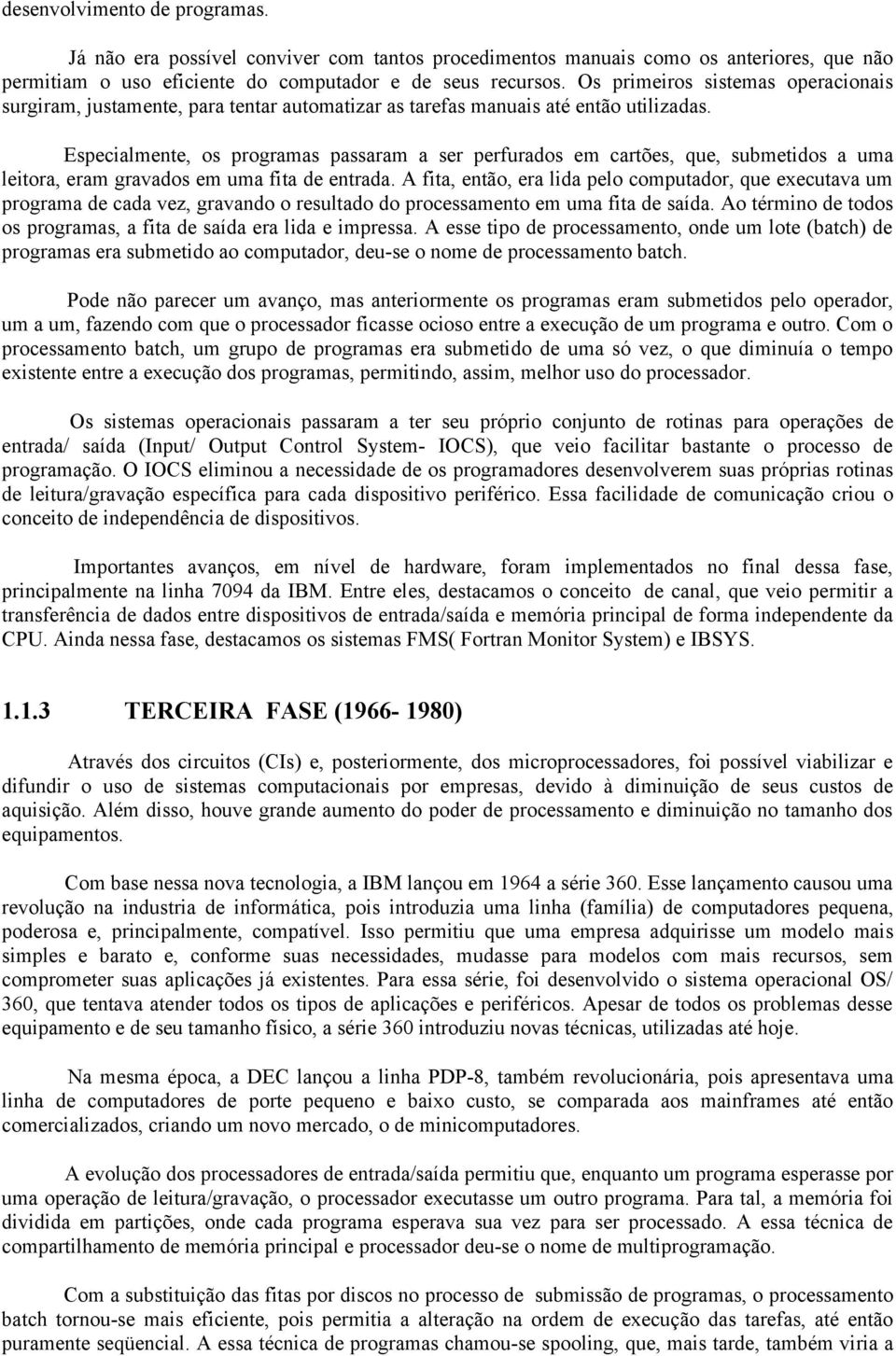 desenvolvimento de programas.

Já não era possível conviver com tantos procedimentos manuais como os anteriores, que não permitiam o uso eficiente do computador e de seus recursos. Os primeiros sistemas operacionais surgiram, justamente, para tentar automatizar as tarefas manuais até então utilizadas.

Especialmente, os programas passaram a ser perfurados em cartões, que, submetidos a uma leitora, eram gravados em uma fita de entrada. A fita, então, era lida pelo computador, que executava um programa de cada vez, gravando o resultado do processamento em uma fita de saída. Ao término de todos os programas, a fita de saída era lida e impressa. A esse tipo de processamento, onde um lote (batch) de programas era submetido ao computador, deu-se o nome de processamento batch.

Pode não parecer um avanço, mas anteriormente os programas eram submetidos pelo operador, um a um, fazendo com que o processador ficasse ocioso entre a execução de um programa e outro. Com o processamento batch, um grupo de programas era submetido de uma só vez, o que diminuía o tempo existente entre a execução dos programas, permitindo, assim, melhor uso do processador.

Os sistemas operacionais passaram a ter seu próprio conjunto de rotinas para operações de entrada/ saída (Input/ Output Control System- IOCS), que veio facilitar bastante o processo de programação. O IOCS eliminou a necessidade de os programadores desenvolverem suas próprias rotinas de leitura/gravação específica para cada dispositivo periférico. Essa facilidade de comunicação criou o conceito de independência de dispositivos.

Importantes avanços, em nível de hardware, foram implementados no final dessa fase, principalmente na linha 7094 da IBM. Entre eles, destacamos o conceito de canal, que veio permitir a transferência de dados entre dispositivos de entrada/saída e memória principal de forma independente da CPU. Ainda nessa fase, destacamos os sistemas FMS( Fortran Monitor System) e IBSYS.

1.1.3 TERCEIRA FASE (1966- 1980)

Através dos circuitos (CIs) e, posteriormente, dos microprocessadores, foi possível viabilizar e difundir o uso de sistemas computacionais por empresas, devido à diminuição de seus custos de aquisição. Além disso, houve grande aumento do poder de processamento e diminuição no tamanho dos equipamentos.

Com base nessa nova tecnologia, a IBM lançou em 1964 a série 360. Esse lançamento causou uma revolução na industria de informática, pois introduzia uma linha (família) de computadores pequena, poderosa e, principalmente, compatível. Isso permitiu que uma empresa adquirisse um modelo mais simples e barato e, conforme suas necessidades, mudasse para modelos com mais recursos, sem comprometer suas aplicações já existentes. Para essa série, foi desenvolvido o sistema operacional OS/ 360, que tentava atender todos os tipos de aplicações e periféricos. Apesar de todos os problemas desse equipamento e de seu tamanho físico, a série 360 introduziu novas técnicas, utilizadas até hoje.

Na mesma época, a DEC lançou a linha PDP-8, também revolucionária, pois apresentava uma linha de computadores de porte pequeno e baixo custo, se comparada aos mainframes até então comercializados, criando um novo mercado, o de minicomputadores.

A evolução dos processadores de entrada/saída permitiu que, enquanto um programa esperasse por uma operação de leitura/gravação, o processador executasse um outro programa. Para tal, a memória foi dividida em partições, onde cada programa esperava sua vez para ser processado. A essa técnica de compartilhamento de memória principal e processador deu-se o nome de multiprogramação.

Com a substituição das fitas por discos no processo de submissão de programas, o processamento batch tornou-se mais eficiente, pois permitia a alteração na ordem de execução das tarefas, até então puramente seqüencial. A essa técnica de programas chamou-se spooling, que, mais tarde, também viria a